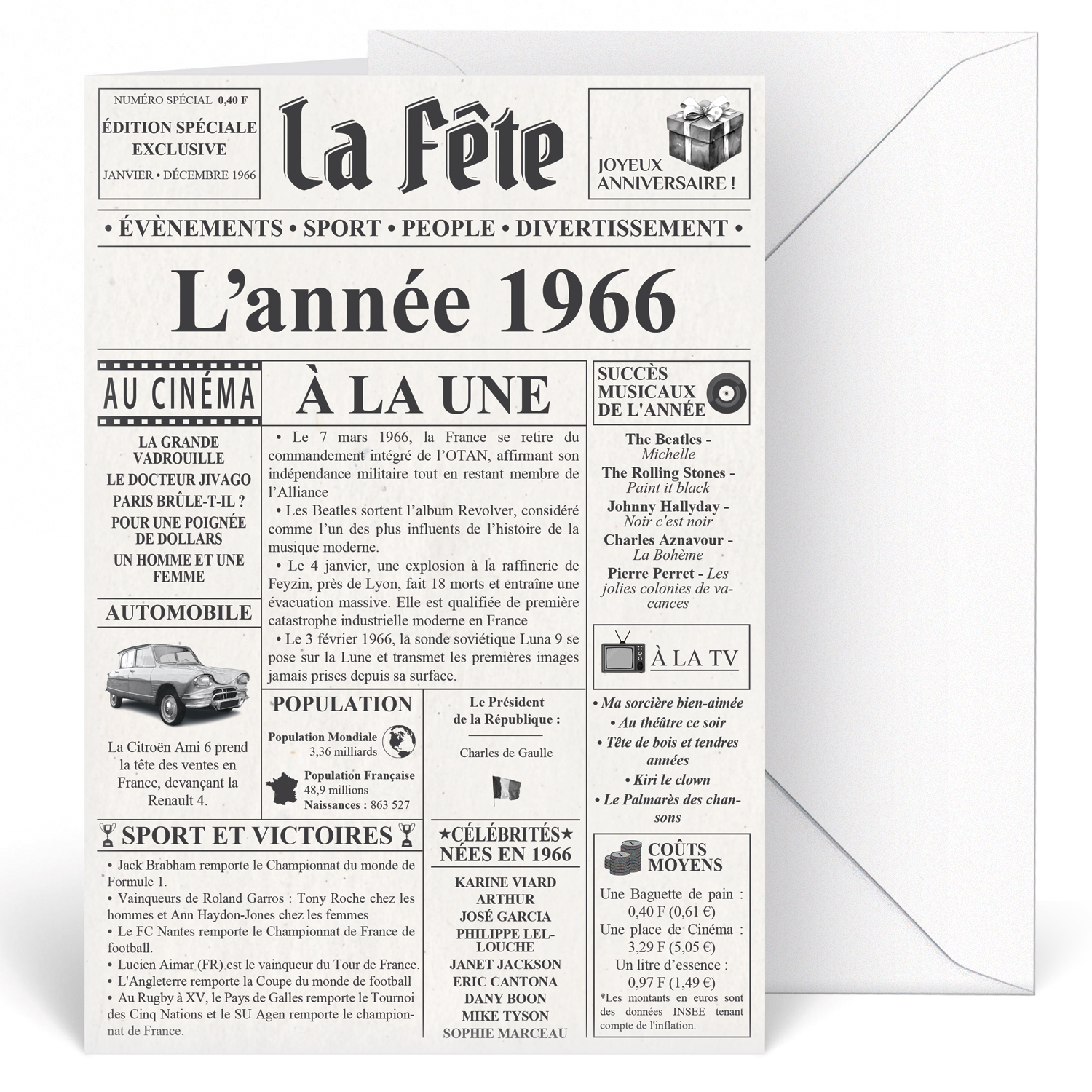 NUMÉRO SPÉCIAL 0,40 F

ÉDITION SPÉCIALE EXCLUSIVE

JANVIER • DÉCEMBRE 1966

La Fête

JOYEUX ANNIVERSAIRE !

• ÉVÈNEMENTS • SPORT • PEOPLE • DIVERTISSEMENT •

L'année 1966

AU CINÉMA

LA GRANDE VADROUILLE
LE DOCTEUR JIVAGO
PARIS BRÛLE-T-IL ?
POUR UNE POIGNÉE DE DOLLARS
UN HOMME ET UNE FEMME

AUTOMOBILE

La Citroën Ami 6 prend la tête des ventes en France, devançant la Renault 4.

À LA UNE

• Le 7 mars 1966, la France se retire du commandement intégré de l'OTAN, affirmant son indépendance militaire tout en restant membre de l'Alliance

• Les Beatles sortent l'album Revolver, considéré comme l'un des plus influents de l'histoire de la musique moderne.

• Le 4 janvier, une explosion à la raffinerie de Feyzin, près de Lyon, fait 18 morts et entraîne une évacuation massive. Elle est qualifiée de première catastrophe industrielle moderne en France

• Le 3 février 1966, la sonde soviétique Luna 9 se pose sur la Lune et transmet les premières images jamais prises depuis sa surface.

POPULATION

Population Mondiale
3,36 milliards

Population Française
48,9 millions
Naissances : 863 527

Le Président de la République :

Charles de Gaulle

SUCCÈS MUSICAUX DE L'ANNÉE

The Beatles - Michelle
The Rolling Stones - Paint it black
Johnny Hallyday - Noir c'est noir
Charles Aznavour - La Bohème
Pierre Perret - Les jolies colonies de vacances

À LA TV

• Ma sorcière bien-aimée
• Au théâtre ce soir
• Tête de bois et tendres années
• Kiri le clown
• Le Palmarès des chansons

SPORT ET VICTOIRES

• Jack Brabham remporte le Championnat du monde de Formule 1.
• Vainqueurs de Roland Garros : Tony Roche chez les hommes et Ann Haydon-Jones chez les femmes
• Le FC Nantes remporte le Championnat de France de football.
• Lucien Aimar (FR) est le vainqueur du Tour de France.
• L'Angleterre remporte la Coupe du monde de football
• Au Rugby à XV, le Pays de Galles remporte le Tournoi des Cinq Nations et le SU Agen remporte le championnat de France.

★CÉLÉBRITÉS★ NÉES EN 1966

KARINE VIARD
ARTHUR
JOSÉ GARCIA
PHILIPPE LELLOUCHE
JANET JACKSON
ERIC CANTONA
DANY BOON
MIKE TYSON
SOPHIE MARCEAU

COÛTS MOYENS

Une Baguette de pain : 0,40 F (0,61 €)
Une place de Cinéma : 3,29 F (5,05 €)
Un litre d'essence : 0,97 F (1,49 €)

*Les montants en euros sont des données INSEE tenant compte de l'inflation.